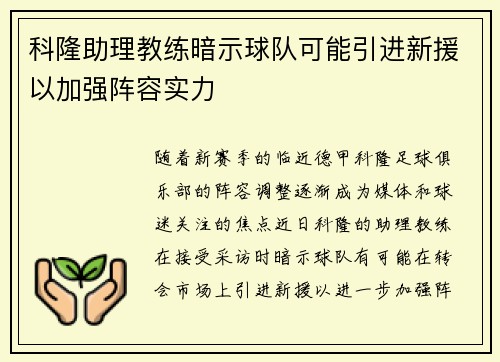 科隆助理教练暗示球队可能引进新援以加强阵容实力

随着新赛季的临近德甲科隆足球俱乐部的阵容调整逐渐成为媒体和球迷关注的焦点近日科隆的助理教练在接受采访时暗示球队有可能在转会市场上引进新援以进一步加强阵